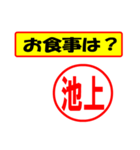 お食事は？

池上